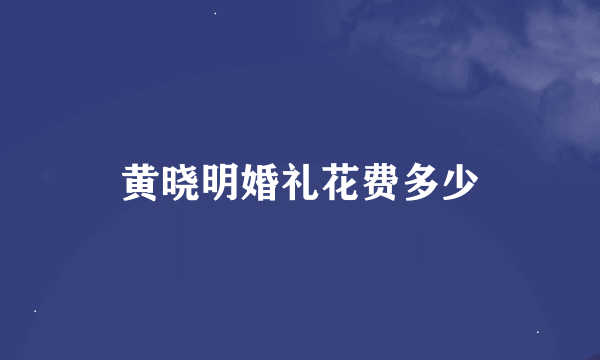 黄晓明婚礼花费多少